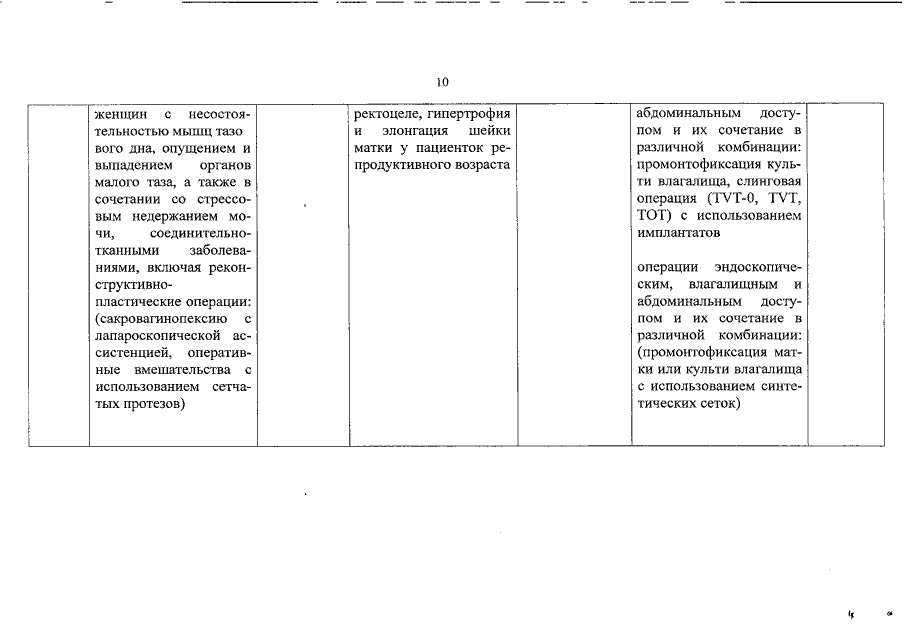 10

| | | | | | | |
|---|---|---|---|---|---|---|
| | женщин с несостоятельностью мышц тазо вого дна, опущением и выпадением органов малого таза, а также в сочетании со стрессовым недержанием мочи, соединительнотканными заболеваниями, включая реконструктивно-пластические операции: (сакровагинопексию с лапароскопической ассистенцией, оперативные вмешательства с использованием сетчатых протезов) | | ректоцеле, гипертрофия и элонгация шейки матки у пациенток репродуктивного возраста | | абдоминальным доступом и их сочетание в различной комбинации: промонтофиксация культи влагалища, слинговая операция (TVT-0, TVT, TOT) с использованием имплантатов<br><br>операции эндоскопическим, влагалищным и абдоминальным доступом и их сочетание в различной комбинации: (промонтофиксация матки или культи влагалища с использованием синтетических сеток) | |